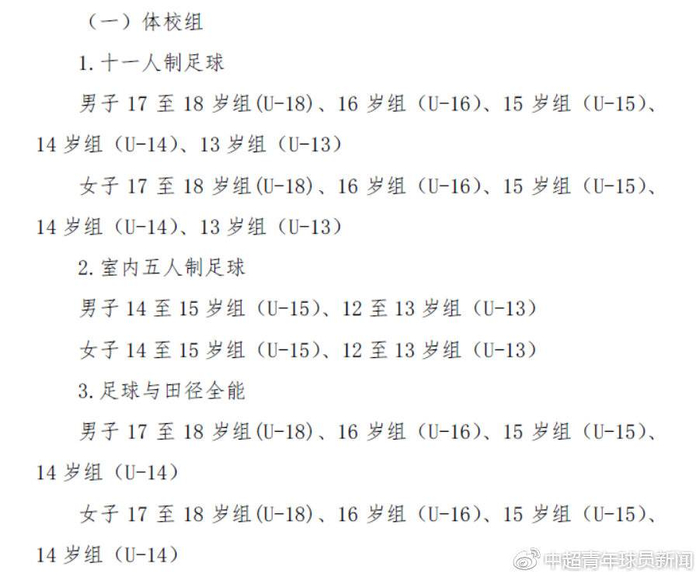 （一）体校组

1.十一人制足球

男子17至18岁组(U-18)、16岁组（U-16)、15岁组（U-15)、14岁组（U-14)、13岁组（U-13)

女子17至18岁组(U-18)、16岁组（U-16)、15岁组（U-15)、14岁组（U-14)、13岁组（U-13)

2.室内五人制足球

男子14至15岁组（U-15)、12至13岁组（U-13)

女子14至15岁组（U-15)、12至13岁组（U-13)

3.足球与田径全能

男子17至18岁组(U-18)、16岁组（U-16)、15岁组（U-15)、14岁组（U-14)

女子17至18岁组(U-18)、16岁组（U-16)、15岁组（U-15)、14岁组（U-14)

中超青年球员新闻